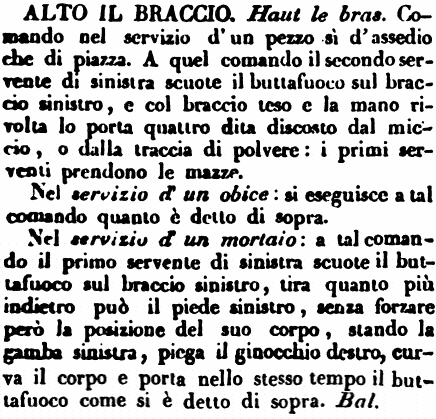 ALTO IL BRACCIO. Haut le bras. Comando nel servizio d'un pezzo sì d'assedio che di piazza. A quel comando il secondo servente di sinistra scuote il buttafuoco sul braccio sinistro, e col braccio teso e la mano rivolta lo porta quattro dita discosto dal miccio, o dalla traccia di polvere: i primi serventi prendono le mazze.

Nel servizio d'un obice: si eseguisce a tal comando quanto è detto di sopra.

Nel servizio d'un mortaio: a tal comando il primo servente di sinistra scuote il buttafuoco sul braccio sinistro, tira quanto più indietro può il piede sinistro, senza forzare però la posizione del suo corpo, stando la gamba sinistra, piega il ginocchio destro, curva il corpo e porta nello stesso tempo il buttafuoco come si è detto di sopra. Bal.